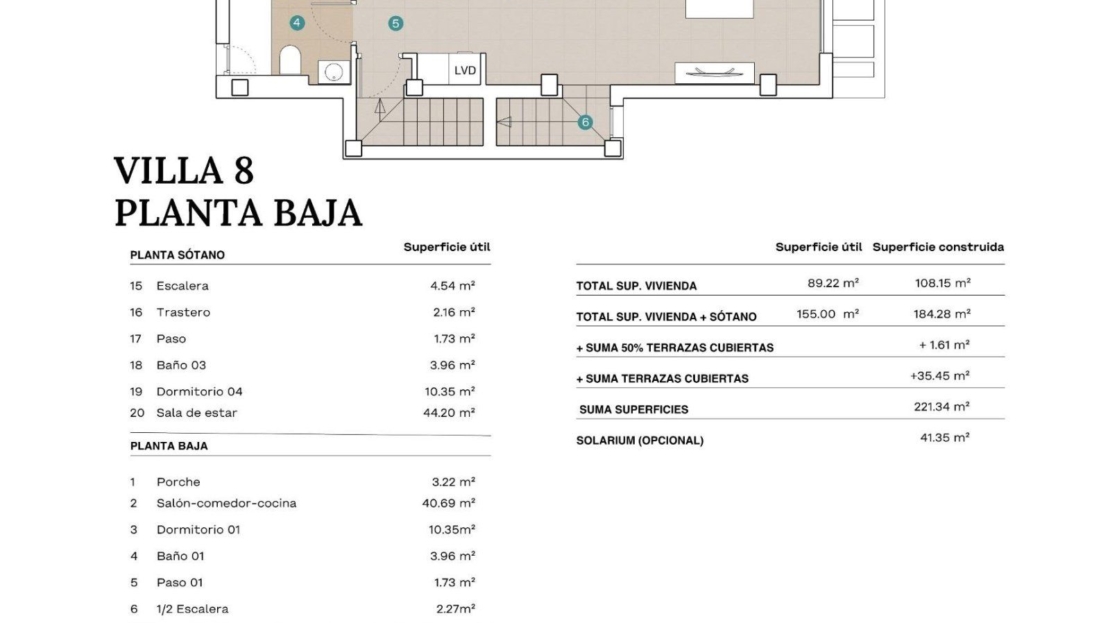 4
5
LVD
6

VILLA 8
PLANTA BAJA

| PLANTA SÓTANO | | Superficie útil |
|---|---|---|
| 15 | Escalera | 4.54 m² |
| 16 | Trastero | 2.16 m² |
| 17 | Paso | 1.73 m² |
| 18 | Baño 03 | 3.96 m² |
| 19 | Dormitorio 04 | 10.35 m² |
| 20 | Sala de estar | 44.20 m² |

| PLANTA BAJA | | |
|---|---|---|
| 1 | Porche | 3.22 m² |
| 2 | Salón-comedor-cocina | 40.69 m² |
| 3 | Dormitorio 01 | 10.35m² |
| 4 | Baño 01 | 3.96 m² |
| 5 | Paso 01 | 1.73 m² |
| 6 | 1/2 Escalera | 2.27m² |

| | Superficie útil | Superficie construida |
|---|---|---|
| TOTAL SUP. VIVIENDA | 89.22 m² | 108.15 m² |
| TOTAL SUP. VIVIENDA + SÓTANO | 155.00 m² | 184.28 m² |
| + SUMA 50% TERRAZAS CUBIERTAS | | + 1.61 m² |
| + SUMA TERRAZAS CUBIERTAS | | +35.45 m² |
| SUMA SUPERFICIES | | 221.34 m² |
| SOLARIUM (OPCIONAL) | | 41.35 m² |